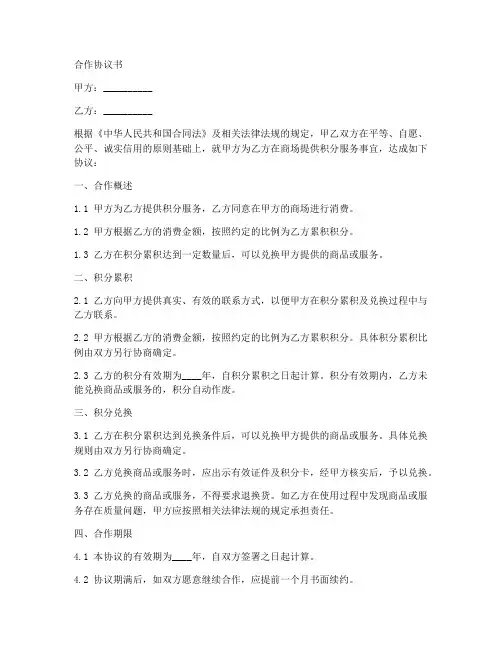 合作协议书

甲方：__________

乙方：__________

根据《中华人民共和国合同法》及相关法律法规的规定，甲乙双方在平等、自愿、公平、诚实信用的原则基础上，就甲方为乙方在商场提供积分服务事宜，达成如下协议：

一、合作概述

1.1 甲方为乙方提供积分服务，乙方同意在甲方的商场进行消费。

1.2 甲方根据乙方的消费金额，按照约定的比例为乙方累积积分。

1.3 乙方在积分累积达到一定数量后，可以兑换甲方提供的商品或服务。

二、积分累积

2.1 乙方向甲方提供真实、有效的联系方式，以便甲方在积分累积及兑换过程中与乙方联系。

2.2 甲方根据乙方的消费金额，按照约定的比例为乙方累积积分。具体积分累积比例由双方另行协商确定。

2.3 乙方的积分有效期为____年，自积分累积之日起计算。积分有效期内，乙方未能兑换商品或服务的，积分自动作废。

三、积分兑换

3.1 乙方在积分累积达到兑换条件后，可以兑换甲方提供的商品或服务。具体兑换规则由双方另行协商确定。

3.2 乙方兑换商品或服务时，应出示有效证件及积分卡，经甲方核实后，予以兑换。

3.3 乙方兑换的商品或服务，不得要求退换货。如乙方在使用过程中发现商品或服务存在质量问题，甲方应按照相关法律法规的规定承担责任。

四、合作期限

4.1 本协议的有效期为____年，自双方签署之日起计算。

4.2 协议期满后，如双方愿意继续合作，应提前一个月书面续约。